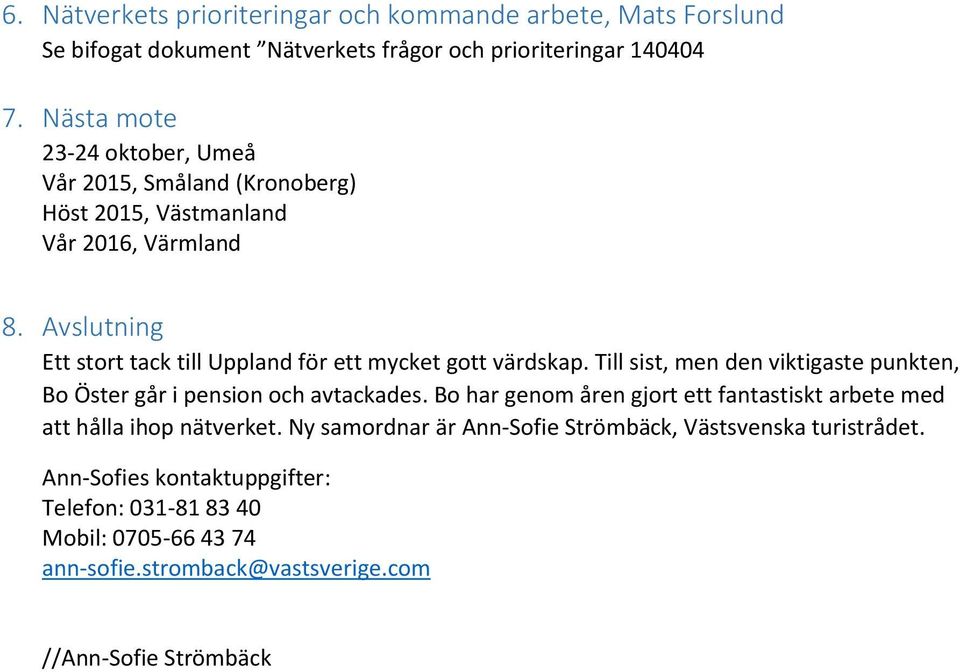 6. Nätverkets prioriteringar och kommande arbete, Mats Forslund
Se bifogat dokument ”Nätverkets frågor och prioriteringar 140404

7. Nästa mote
23-24 oktober, Umeå
Vår 2015, Småland (Kronoberg)
Höst 2015, Västmanland
Vår 2016, Värmland

8. Avslutning
Ett stort tack till Uppland för ett mycket gott värdskap. Till sist, men den viktigaste punkten, Bo Öster går i pension och avtackades. Bo har genom åren gjort ett fantastiskt arbete med att hålla ihop nätverket. Ny samordnar är Ann-Sofie Strömbäck, Västsvenska turistrådet.

Ann-Sofies kontaktuppgifter:
Telefon: 031-81 83 40
Mobil: 0705-66 43 74
ann-sofie.stromback@vastsverige.com

//Ann-Sofie Strömbäck